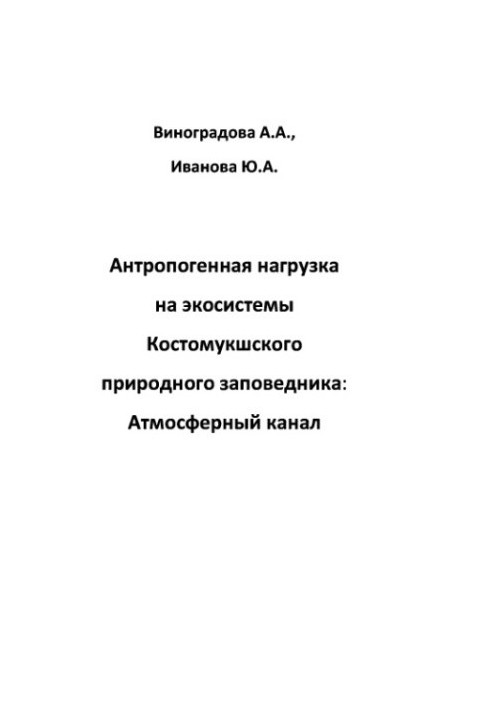 Виноградова А.А.,

Иванова Ю.А.

Антропогенная нагрузка на экосистемы Костомукшского природного заповедника: Атмосферный канал